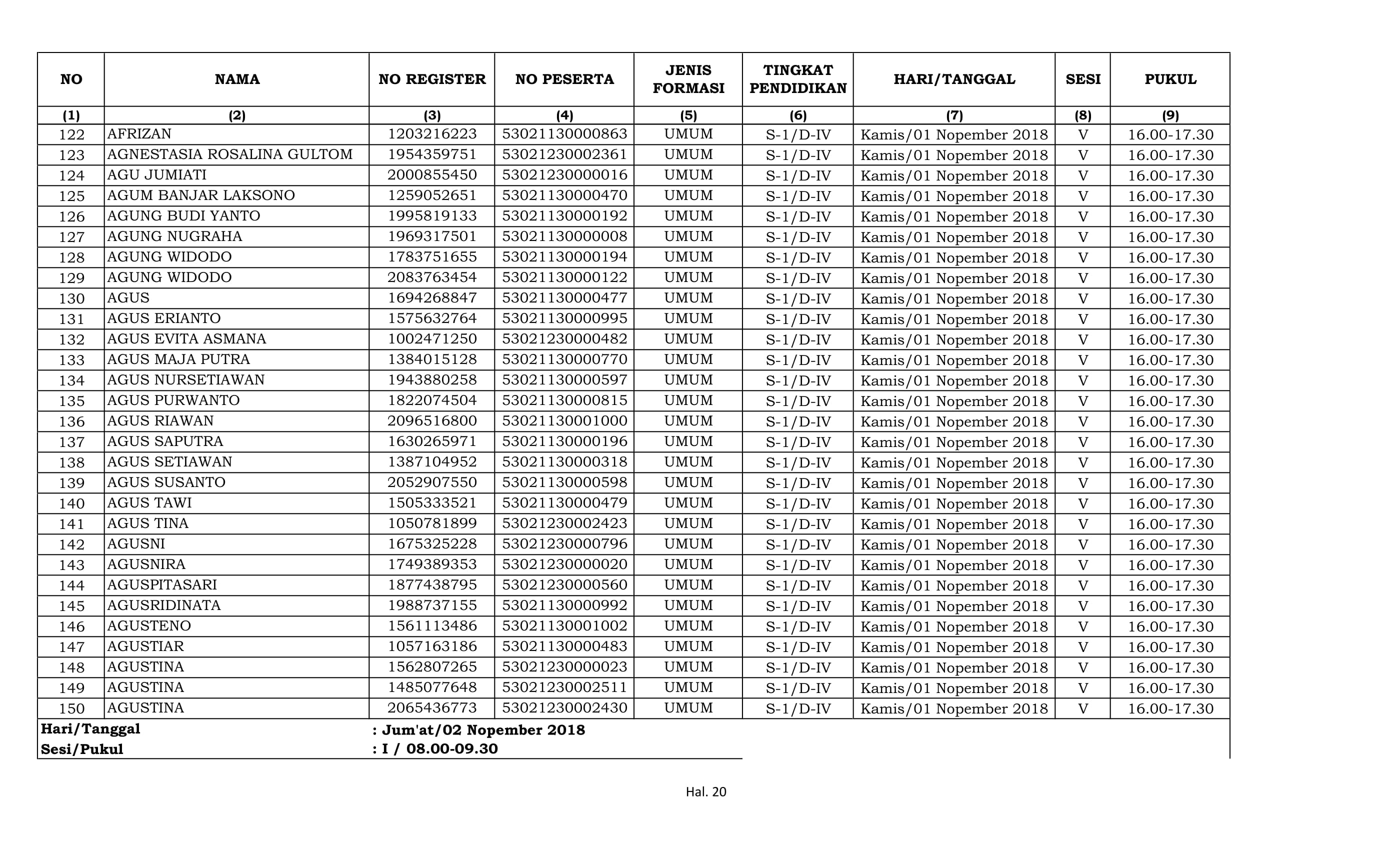 | NO | NAMA | NO REGISTER | NO PESERTA | JENIS FORMASI | TINGKAT PENDIDIKAN | HARI/TANGGAL | SESI | PUKUL |
|---|---|---|---|---|---|---|---|---|
| (1) | (2) | (3) | (4) | (5) | (6) | (7) | (8) | (9) |
| 122 | AFRIZAN | 1203216223 | 53021130000863 | UMUM | S-1/D-IV | Kamis/01 Nopember 2018 | V | 16.00-17.30 |
| 123 | AGNESTASIA ROSALINA GULTOM | 1954359751 | 53021230002361 | UMUM | S-1/D-IV | Kamis/01 Nopember 2018 | V | 16.00-17.30 |
| 124 | AGU JUMIATI | 2000855450 | 53021230000016 | UMUM | S-1/D-IV | Kamis/01 Nopember 2018 | V | 16.00-17.30 |
| 125 | AGUM BANJAR LAKSONO | 1259052651 | 53021130000470 | UMUM | S-1/D-IV | Kamis/01 Nopember 2018 | V | 16.00-17.30 |
| 126 | AGUNG BUDI YANTO | 1995819133 | 53021130000192 | UMUM | S-1/D-IV | Kamis/01 Nopember 2018 | V | 16.00-17.30 |
| 127 | AGUNG NUGRAHA | 1969317501 | 53021130000008 | UMUM | S-1/D-IV | Kamis/01 Nopember 2018 | V | 16.00-17.30 |
| 128 | AGUNG WIDODO | 1783751655 | 53021130000194 | UMUM | S-1/D-IV | Kamis/01 Nopember 2018 | V | 16.00-17.30 |
| 129 | AGUNG WIDODO | 2083763454 | 53021130000122 | UMUM | S-1/D-IV | Kamis/01 Nopember 2018 | V | 16.00-17.30 |
| 130 | AGUS | 1694268847 | 53021130000477 | UMUM | S-1/D-IV | Kamis/01 Nopember 2018 | V | 16.00-17.30 |
| 131 | AGUS ERIANTO | 1575632764 | 53021130000995 | UMUM | S-1/D-IV | Kamis/01 Nopember 2018 | V | 16.00-17.30 |
| 132 | AGUS EVITA ASMANA | 1002471250 | 53021230000482 | UMUM | S-1/D-IV | Kamis/01 Nopember 2018 | V | 16.00-17.30 |
| 133 | AGUS MAJA PUTRA | 1384015128 | 53021130000770 | UMUM | S-1/D-IV | Kamis/01 Nopember 2018 | V | 16.00-17.30 |
| 134 | AGUS NURSETIAWAN | 1943880258 | 53021130000597 | UMUM | S-1/D-IV | Kamis/01 Nopember 2018 | V | 16.00-17.30 |
| 135 | AGUS PURWANTO | 1822074504 | 53021130000815 | UMUM | S-1/D-IV | Kamis/01 Nopember 2018 | V | 16.00-17.30 |
| 136 | AGUS RIAWAN | 2096516800 | 53021130001000 | UMUM | S-1/D-IV | Kamis/01 Nopember 2018 | V | 16.00-17.30 |
| 137 | AGUS SAPUTRA | 1630265971 | 53021130000196 | UMUM | S-1/D-IV | Kamis/01 Nopember 2018 | V | 16.00-17.30 |
| 138 | AGUS SETIAWAN | 1387104952 | 53021130000318 | UMUM | S-1/D-IV | Kamis/01 Nopember 2018 | V | 16.00-17.30 |
| 139 | AGUS SUSANTO | 2052907550 | 53021130000598 | UMUM | S-1/D-IV | Kamis/01 Nopember 2018 | V | 16.00-17.30 |
| 140 | AGUS TAWI | 1505333521 | 53021130000479 | UMUM | S-1/D-IV | Kamis/01 Nopember 2018 | V | 16.00-17.30 |
| 141 | AGUS TINA | 1050781899 | 53021230002423 | UMUM | S-1/D-IV | Kamis/01 Nopember 2018 | V | 16.00-17.30 |
| 142 | AGUSNI | 1675325228 | 53021230000796 | UMUM | S-1/D-IV | Kamis/01 Nopember 2018 | V | 16.00-17.30 |
| 143 | AGUSNIRA | 1749389353 | 53021230000020 | UMUM | S-1/D-IV | Kamis/01 Nopember 2018 | V | 16.00-17.30 |
| 144 | AGUSPITASARI | 1877438795 | 53021230000560 | UMUM | S-1/D-IV | Kamis/01 Nopember 2018 | V | 16.00-17.30 |
| 145 | AGUSRIDINATA | 1988737155 | 53021130000992 | UMUM | S-1/D-IV | Kamis/01 Nopember 2018 | V | 16.00-17.30 |
| 146 | AGUSTENO | 1561113486 | 53021130001002 | UMUM | S-1/D-IV | Kamis/01 Nopember 2018 | V | 16.00-17.30 |
| 147 | AGUSTIAR | 1057163186 | 53021130000483 | UMUM | S-1/D-IV | Kamis/01 Nopember 2018 | V | 16.00-17.30 |
| 148 | AGUSTINA | 1562807265 | 53021230000023 | UMUM | S-1/D-IV | Kamis/01 Nopember 2018 | V | 16.00-17.30 |
| 149 | AGUSTINA | 1485077648 | 53021230002511 | UMUM | S-1/D-IV | Kamis/01 Nopember 2018 | V | 16.00-17.30 |
| 150 | AGUSTINA | 2065436773 | 53021230002430 | UMUM | S-1/D-IV | Kamis/01 Nopember 2018 | V | 16.00-17.30 |

Hari/Tanggal : Jum'at/02 Nopember 2018
Sesi/Pukul : I / 08.00-09.30

Hal. 20